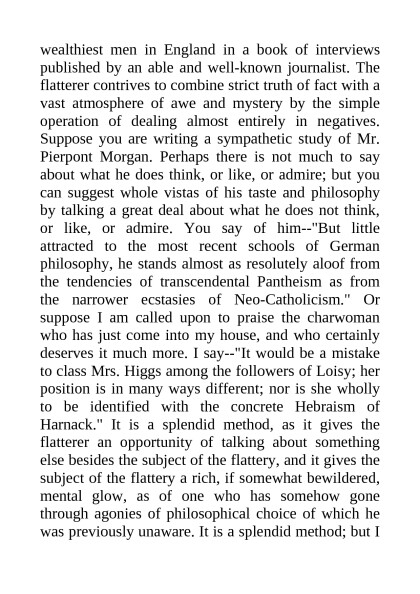 wealthiest men in England in a book of interviews published by an able and well-known journalist. The flatterer contrives to combine strict truth of fact with a vast atmosphere of awe and mystery by the simple operation of dealing almost entirely in negatives. Suppose you are writing a sympathetic study of Mr. Pierpont Morgan. Perhaps there is not much to say about what he does think, or like, or admire; but you can suggest whole vistas of his taste and philosophy by talking a great deal about what he does not think, or like, or admire. You say of him--"But little attracted to the most recent schools of German philosophy, he stands almost as resolutely aloof from the tendencies of transcendental Pantheism as from the narrower ecstasies of Neo-Catholicism." Or suppose I am called upon to praise the charwoman who has just come into my house, and who certainly deserves it much more. I say--"It would be a mistake to class Mrs. Higgs among the followers of Loisy; her position is in many ways different; nor is she wholly to be identified with the concrete Hebraism of Harnack." It is a splendid method, as it gives the flatterer an opportunity of talking about something else besides the subject of the flattery, and it gives the subject of the flattery a rich, if somewhat bewildered, mental glow, as of one who has somehow gone through agonies of philosophical choice of which he was previously unaware. It is a splendid method; but I